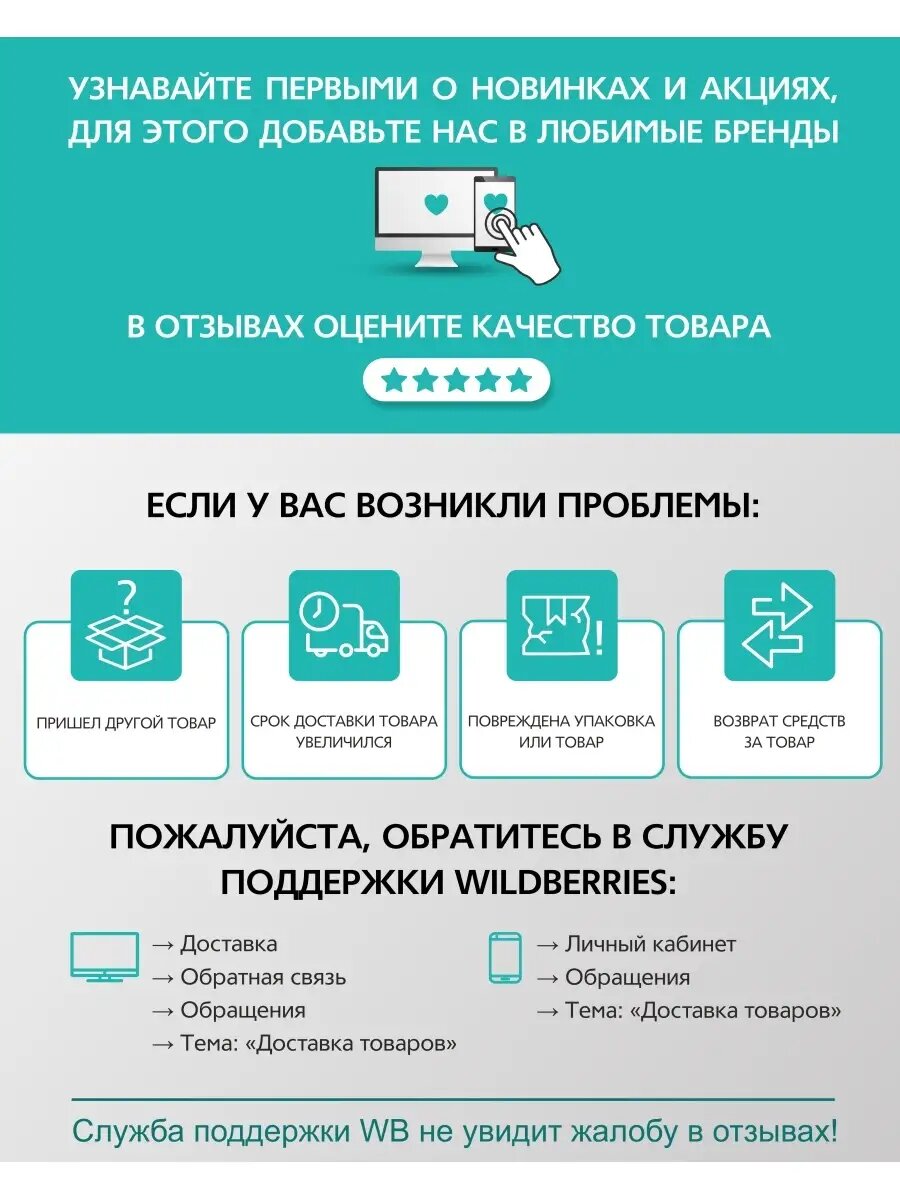 УЗНАВАЙТЕ ПЕРВЫМИ О НОВИНКАХ И АКЦИЯХ, ДЛЯ ЭТОГО ДОБАВЬТЕ НАС В ЛЮБИМЫЕ БРЕНДЫ

В ОТЗЫВАХ ОЦЕНИТЕ КАЧЕСТВО ТОВАРА

ЕСЛИ У ВАС ВОЗНИКЛИ ПРОБЛЕМЫ:

ПРИШЕЛ ДРУГОЙ ТОВАР

СРОК ДОСТАВКИ ТОВАРА УВЕЛИЧИЛСЯ

ПОВРЕЖДЕНА УПАКОВКА ИЛИ ТОВАР

ВОЗВРАТ СРЕДСТВ ЗА ТОВАР

ПОЖАЛУЙСТА, ОБРАТИТЕСЬ В СЛУЖБУ ПОДДЕРЖКИ WILDBERRIES:

→ Доставка
→ Обратная связь
→ Обращения
→ Тема: «Доставка товаров»

→ Личный кабинет
→ Обращения
→ Тема: «Доставка товаров»

Служба поддержки WB не увидит жалобу в отзывах!